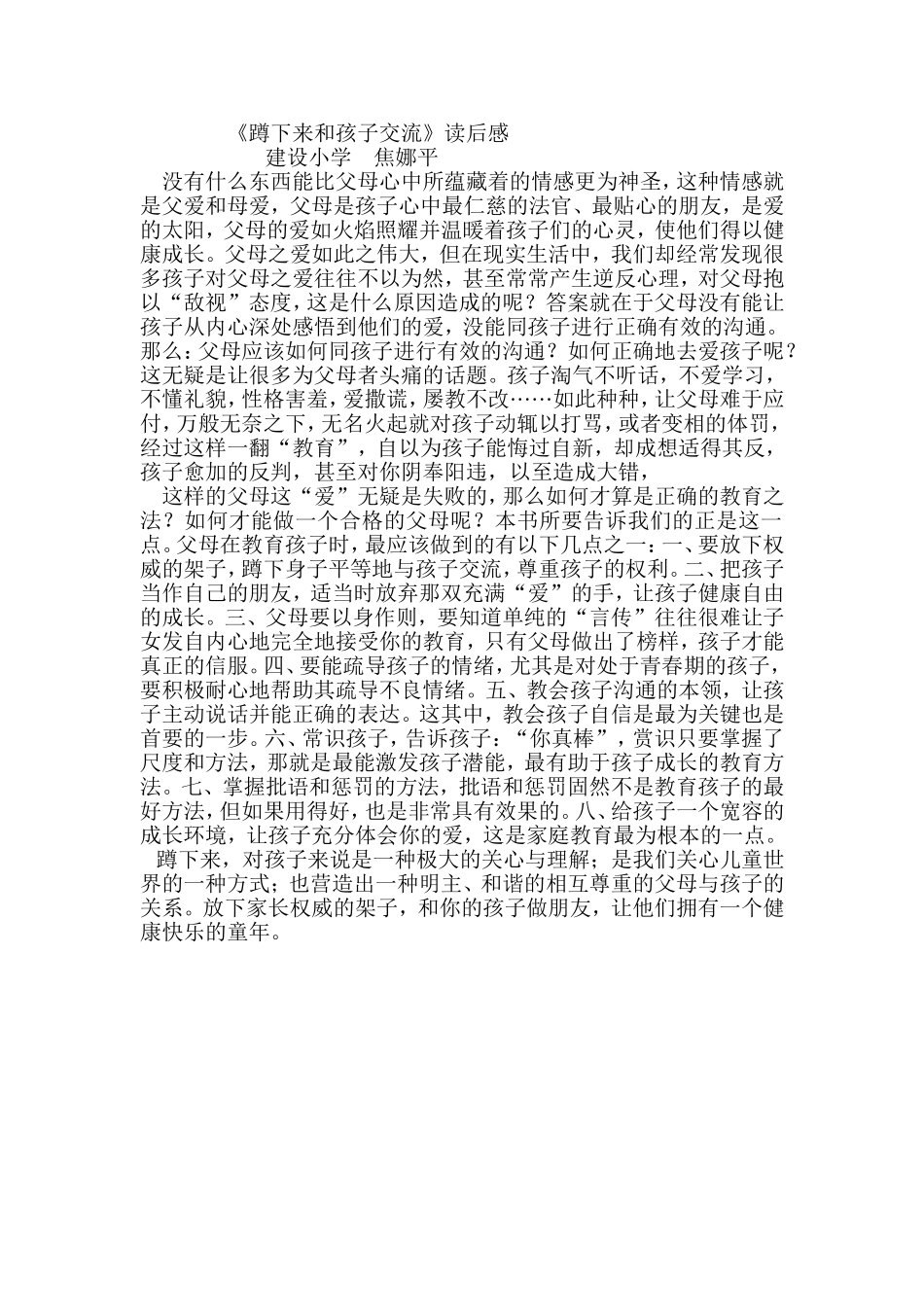 《蹲下来和孩子交流》读后感
建设小学　焦娜平

没有什么东西能比父母心中所蕴藏着的情感更为神圣，这种情感就是父爱和母爱，父母是孩子心中最仁慈的法官、最贴心的朋友，是爱的太阳，父母的爱如火焰照耀并温暖着孩子们的心灵，使他们得以健康成长。父母之爱如此之伟大，但在现实生活中，我们却经常发现很多孩子对父母之爱往往不以为然，甚至常常产生逆反心理，对父母抱以“敌视”态度，这是什么原因造成的呢？答案就在于父母没有能让孩子从内心深处感悟到他们的爱，没能同孩子进行正确有效的沟通。那么：父母应该如何同孩子进行有效的沟通？如何正确地去爱孩子呢？这无疑是让很多为父母者头痛的话题。孩子淘气不听话，不爱学习，不懂礼貌，性格害羞，爱撒谎，屡教不改……如此种种，让父母难于应付，万般无奈之下，无名火起就对孩子动辄以打骂，或者变相的体罚，经过这样一翻“教育”，自以为孩子能悔过自新，却成想适得其反，孩子愈加的反判，甚至对你阴奉阳违，以至造成大错，

这样的父母这“爱”无疑是失败的，那么如何才算是正确的教育之法？如何才能做一个合格的父母呢？本书所要告诉我们的正是这一点。父母在教育孩子时，最应该做到的有以下几点之一：一、要放下权威的架子，蹲下身子平等地与孩子交流，尊重孩子的权利。二、把孩子当作自己的朋友，适当时放弃那双充满“爱”的手，让孩子健康自由的成长。三、父母要以身作则，要知道单纯的“言传”往往很难让子女发自内心地完全地接受你的教育，只有父母做出了榜样，孩子才能真正的信服。四、要能疏导孩子的情绪，尤其是对处于青春期的孩子，要积极耐心地帮助其疏导不良情绪。五、教会孩子沟通的本领，让孩子主动说话并能正确的表达。这其中，教会孩子自信是最为关键也是首要的一步。六、常识孩子，告诉孩子：“你真棒”，赏识只要掌握了尺度和方法，那就是最能激发孩子潜能，最有助于孩子成长的教育方法。七、掌握批语和惩罚的方法，批语和惩罚固然不是教育孩子的最好方法，但如果用得好，也是非常具有效果的。八、给孩子一个宽容的成长环境，让孩子充分体会你的爱，这是家庭教育最为根本的一点。

蹲下来，对孩子来说是一种极大的关心与理解；是我们关心儿童世界的一种方式；也营造出一种明主、和谐的相互尊重的父母与孩子的关系。放下家长权威的架子，和你的孩子做朋友，让他们拥有一个健康快乐的童年。